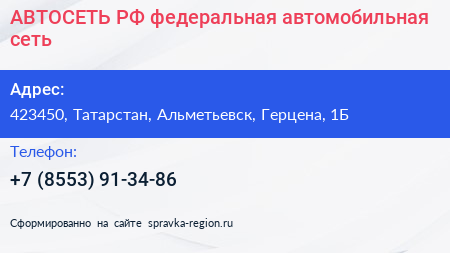 АВТОСЕТЬ РФ федеральная автомобильная сеть

Адрес:

423450, Татарстан, Альметьевск, Герцена, 1Б

Телефон:

+7 (8553) 91-34-86

Сформированно на сайте spravka-region.ru